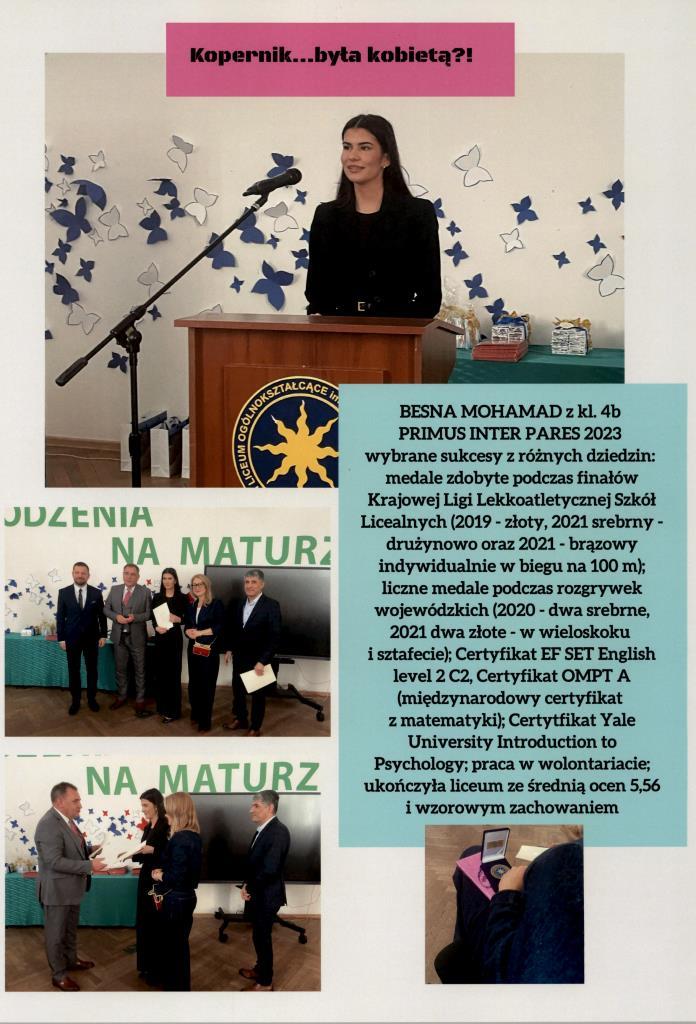 Kopernik...była kobietą?!

LICEUM OGÓLNOKSZTAŁCĄCE im

BESNA MOHAMAD z kl. 4b
PRIMUS INTER PARES 2023
wybrane sukcesy z różnych dziedzin: medale zdobyte podczas finałów Krajowej Ligi Lekkoatletycznej Szkół Licealnych (2019 - złoty, 2021 srebrny - drużynowo oraz 2021 - brązowy indywidualnie w biegu na 100 m); liczne medale podczas rozgrywek wojewódzkich (2020 - dwa srebrne, 2021 dwa złote - w wieloskoku i sztafecie); Certyfikat EF SET English level 2 C2, Certyfikat OMPT A (międzynarodowy certyfikat z matematyki); Certytfikat Yale University Introduction to Psychology; praca w wolontariacie; ukończyła liceum ze średnią ocen 5,56 i wzorowym zachowaniem

ODZENIA
NA MATURZ

NA MATURZ